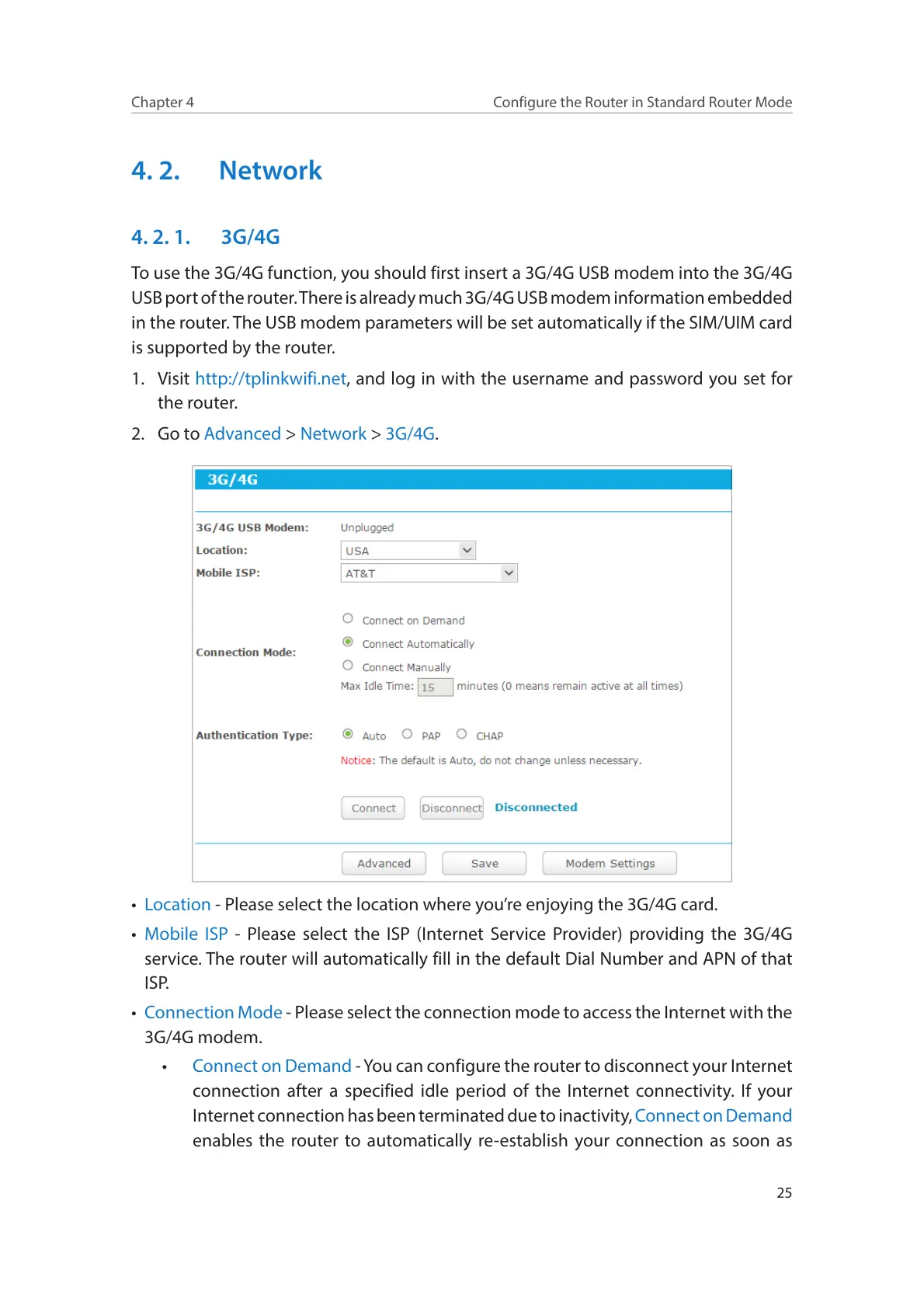 Chapter 4 Configure the Router in Standard Router Mode

4. 2. Network

4. 2. 1. 3G/4G

To use the 3G/4G function, you should first insert a 3G/4G USB modem into the 3G/4G USB port of the router. There is already much 3G/4G USB modem information embedded in the router. The USB modem parameters will be set automatically if the SIM/UIM card is supported by the router.

1. Visit http://tplinkwifi.net, and log in with the username and password you set for the router.

2. Go to Advanced > Network > 3G/4G.

3G/4G

3G/4G USB Modem: Unplugged
Location: USA
Mobile ISP: AT&T

Connection Mode:
Connect on Demand
Connect Automatically
Connect Manually
Max Idle Time: 15 minutes (0 means remain active at all times)

Authentication Type: Auto PAP CHAP
Notice: The default is Auto, do not change unless necessary.

Connect Disconnect Disconnected

Advanced Save Modem Settings

• Location - Please select the location where you're enjoying the 3G/4G card.

• Mobile ISP - Please select the ISP (Internet Service Provider) providing the 3G/4G service. The router will automatically fill in the default Dial Number and APN of that ISP.

• Connection Mode - Please select the connection mode to access the Internet with the 3G/4G modem.

• Connect on Demand - You can configure the router to disconnect your Internet connection after a specified idle period of the Internet connectivity. If your Internet connection has been terminated due to inactivity, Connect on Demand enables the router to automatically re-establish your connection as soon as

25